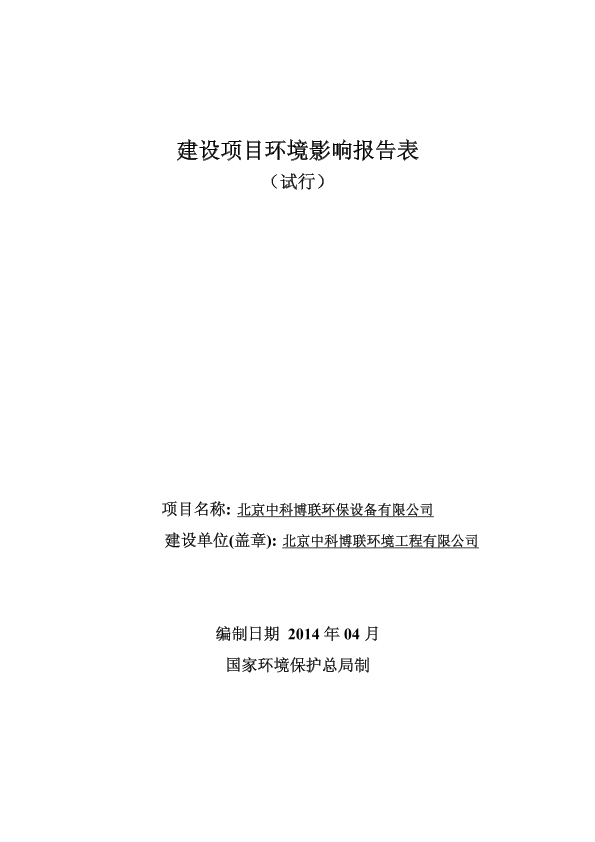 建设项目环境影响报告表
（试行）

项目名称: 北京中科博联环保设备有限公司
建设单位(盖章): 北京中科博联环境工程有限公司

编制日期 2014 年 04 月
国家环境保护总局制